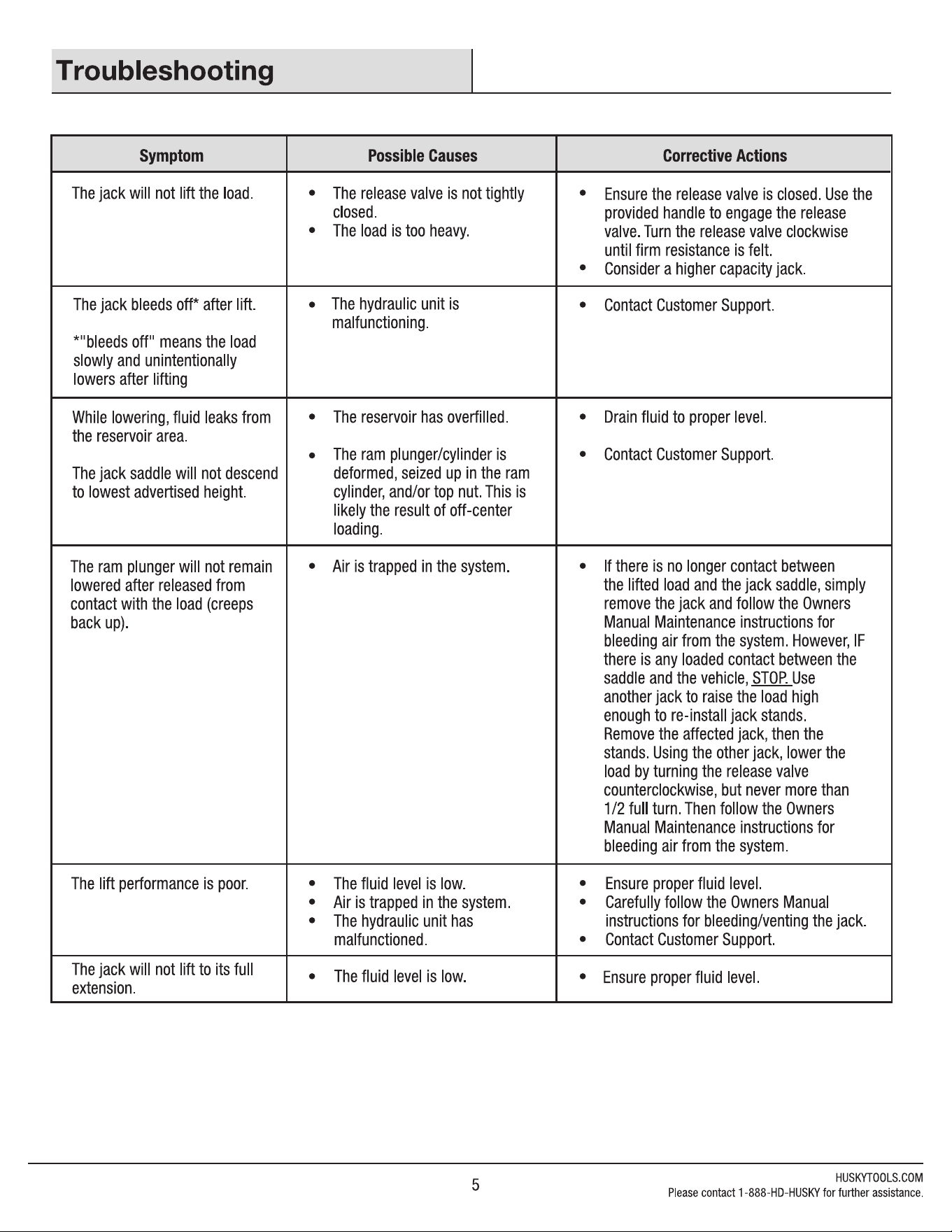 Troubleshooting

| Symptom | Possible Causes | Corrective Actions |
|---|---|---|
| The jack will not lift the load. | • The release valve is not tightly closed. • The load is too heavy. | • Ensure the release valve is closed. Use the provided handle to engage the release valve. Turn the release valve clockwise until firm resistance is felt. • Consider a higher capacity jack. |
| The jack bleeds off* after lift. *"bleeds off" means the load slowly and unintentionally lowers after lifting | • The hydraulic unit is malfunctioning. | • Contact Customer Support. |
| While lowering, fluid leaks from the reservoir area. The jack saddle will not descend to lowest advertised height. | • The reservoir has overfilled. • The ram plunger/cylinder is deformed, seized up in the ram cylinder, and/or top nut. This is likely the result of off-center loading. | • Drain fluid to proper level. • Contact Customer Support. |
| The ram plunger will not remain lowered after released from contact with the load (creeps back up). | • Air is trapped in the system. | • If there is no longer contact between the lifted load and the jack saddle, simply remove the jack and follow the Owners Manual Maintenance instructions for bleeding air from the system. However, IF there is any loaded contact between the saddle and the vehicle, STOP. Use another jack to raise the load high enough to re-install jack stands. Remove the affected jack, then the stands. Using the other jack, lower the load by turning the release valve counterclockwise, but never more than 1/2 full turn. Then follow the Owners Manual Maintenance instructions for bleeding air from the system. |
| The lift performance is poor. | • The fluid level is low. • Air is trapped in the system. • The hydraulic unit has malfunctioned. | • Ensure proper fluid level. • Carefully follow the Owners Manual instructions for bleeding/venting the jack. • Contact Customer Support. |
| The jack will not lift to its full extension. | • The fluid level is low. | • Ensure proper fluid level. |

5

HUSKYTOOLS.COM
Please contact 1-888-HD-HUSKY for further assistance.